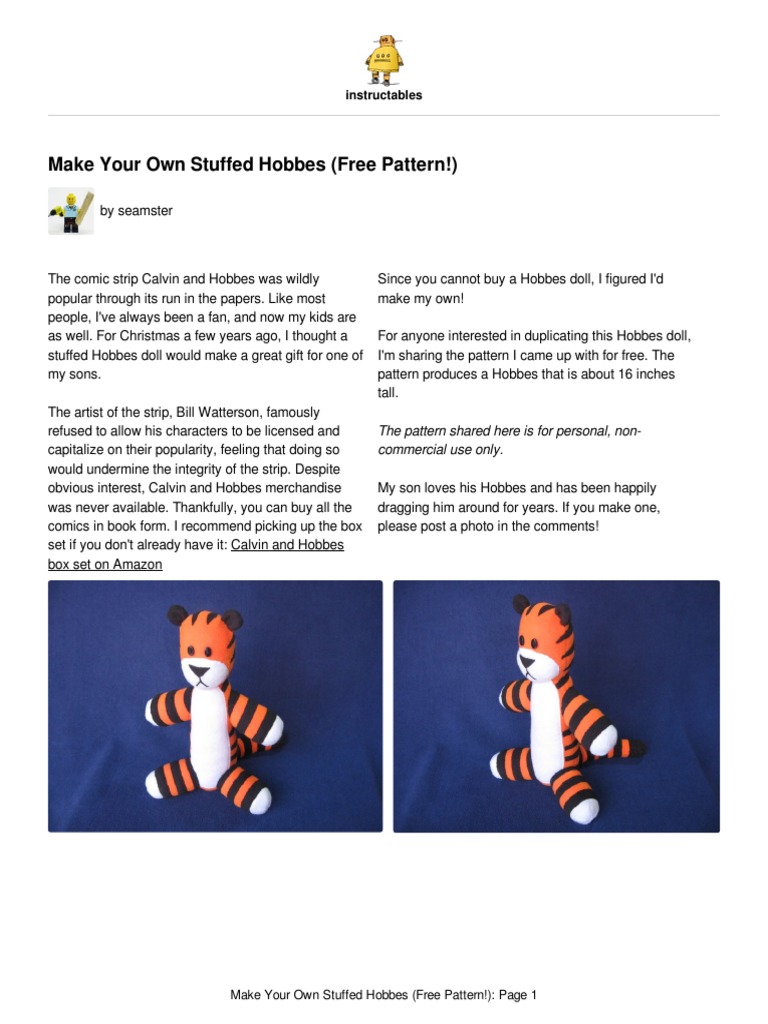 instructables

Make Your Own Stuffed Hobbes (Free Pattern!)

by seamster

The comic strip Calvin and Hobbes was wildly popular through its run in the papers. Like most people, I've always been a fan, and now my kids are as well. For Christmas a few years ago, I thought a stuffed Hobbes doll would make a great gift for one of my sons.

The artist of the strip, Bill Watterson, famously refused to allow his characters to be licensed and capitalize on their popularity, feeling that doing so would undermine the integrity of the strip. Despite obvious interest, Calvin and Hobbes merchandise was never available. Thankfully, you can buy all the comics in book form. I recommend picking up the box set if you don't already have it: Calvin and Hobbes box set on Amazon

Since you cannot buy a Hobbes doll, I figured I'd make my own!

For anyone interested in duplicating this Hobbes doll, I'm sharing the pattern I came up with for free. The pattern produces a Hobbes that is about 16 inches tall.

The pattern shared here is for personal, non-commercial use only.

My son loves his Hobbes and has been happily dragging him around for years. If you make one, please post a photo in the comments!

Make Your Own Stuffed Hobbes (Free Pattern!): Page 1